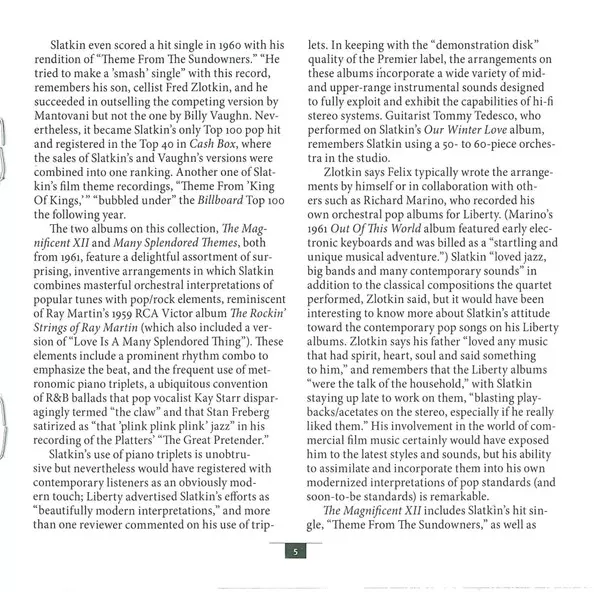 Slatkin even scored a hit single in 1960 with his rendition of "Theme From The Sundowners." "He tried to make a 'smash' single" with this record, remembers his son, cellist Fred Zlotkin, and he succeeded in outselling the competing version by Mantovani but not the one by Billy Vaughn. Nevertheless, it became Slatkin's only Top 100 pop hit and registered in the Top 40 in Cash Box, where the sales of Slatkin's and Vaughn's versions were combined into one ranking. Another one of Slatkin's film theme recordings, "Theme From 'King Of Kings,'" "bubbled under" the Billboard Top 100 the following year.

The two albums on this collection, The Magnificent XII and Many Splendored Themes, both from 1961, feature a delightful assortment of surprising, inventive arrangements in which Slatkin combines masterful orchestral interpretations of popular tunes with pop/rock elements, reminiscent of Ray Martin's 1959 RCA Victor album The Rockin' Strings of Ray Martin (which also included a version of "Love Is A Many Splendored Thing"). These elements include a prominent rhythm combo to emphasize the beat, and the frequent use of metronomic piano triplets, a ubiquitous convention of R&B ballads that pop vocalist Kay Starr disparagingly termed "the claw" and that Stan Freberg satirized as "that 'plink plink plink' jazz" in his recording of the Platters' "The Great Pretender."

Slatkin's use of piano triplets is unobtrusive but nevertheless would have registered with contemporary listeners as an obviously modern touch; Liberty advertised Slatkin's efforts as "beautifully modern interpretations," and more than one reviewer commented on his use of triplets. In keeping with the "demonstration disk" quality of the Premier label, the arrangements on these albums incorporate a wide variety of mid- and upper-range instrumental sounds designed to fully exploit and exhibit the capabilities of hi-fi stereo systems. Guitarist Tommy Tedesco, who performed on Slatkin's Our Winter Love album, remembers Slatkin using a 50- to 60-piece orchestra in the studio.

Zlotkin says Felix typically wrote the arrangements by himself or in collaboration with others such as Richard Marino, who recorded his own orchestral pop albums for Liberty. (Marino's 1961 Out Of This World album featured early electronic keyboards and was billed as a "startling and unique musical adventure.") Slatkin "loved jazz, big bands and many contemporary sounds" in addition to the classical compositions the quartet performed, Zlotkin said, but it would have been interesting to know more about Slatkin's attitude toward the contemporary pop songs on his Liberty albums. Zlotkin says his father "loved any music that had spirit, heart, soul and said something to him," and remembers that the Liberty albums "were the talk of the household," with Slatkin staying up late to work on them, "blasting playbacks/acetates on the stereo, especially if he really liked them." His involvement in the world of commercial film music certainly would have exposed him to the latest styles and sounds, but his ability to assimilate and incorporate them into his own modernized interpretations of pop standards (and soon-to-be standards) is remarkable.

The Magnificent XII includes Slatkin's hit single, "Theme From The Sundowners," as well as

5